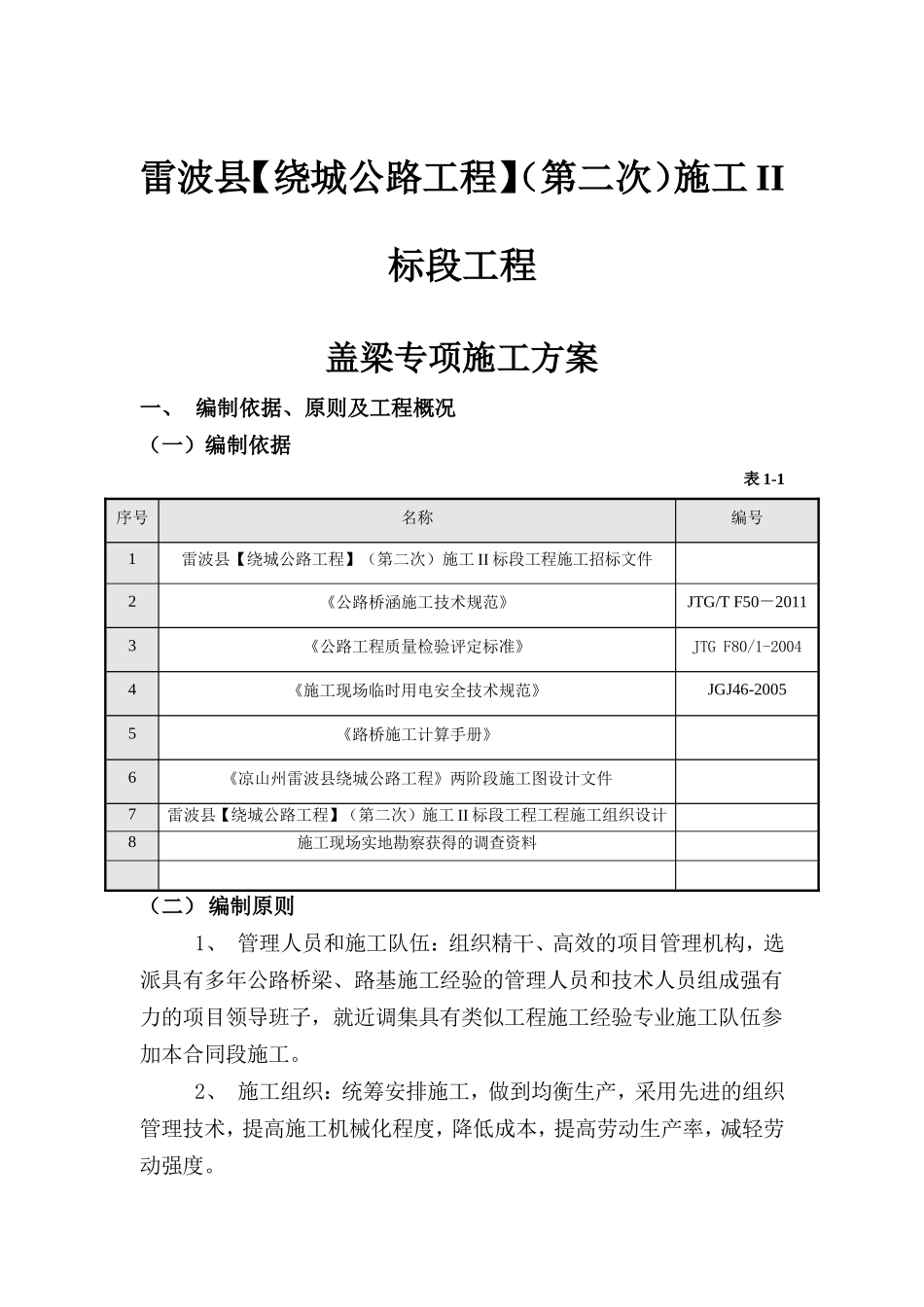 雷波县【绕城公路工程】(第二次)施工 II 标段工程

盖梁专项施工方案

一、 编制依据、原则及工程概况

（一）编制依据

表 1-1

| 序号 | 名称 | 编号 |
|---|---|---|
| 1 | 雷波县【绕城公路工程】（第二次）施工 II 标段工程施工招标文件 | |
| 2 | 《公路桥涵施工技术规范》 | JTG/T F50－2011 |
| 3 | 《公路工程质量检验评定标准》 | JTG F80/1-2004 |
| 4 | 《施工现场临时用电安全技术规范》 | JGJ46-2005 |
| 5 | 《路桥施工计算手册》 | |
| 6 | 《凉山州雷波县绕城公路工程》两阶段施工图设计文件 | |
| 7 | 雷波县【绕城公路工程】（第二次）施工 II 标段工程工程施工组织设计 | |
| 8 | 施工现场实地勘察获得的调查资料 | |
| | | |

（二） 编制原则

1、 管理人员和施工队伍：组织精干、高效的项目管理机构，选派具有多年公路桥梁、路基施工经验的管理人员和技术人员组成强有力的项目领导班子，就近调集具有类似工程施工经验专业施工队伍参加本合同段施工。

2、 施工组织：统筹安排施工，做到均衡生产，采用先进的组织管理技术，提高施工机械化程度，降低成本，提高劳动生产率，减轻劳动强度。